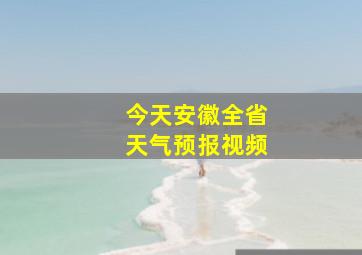 今天安徽全省
天气预报视频